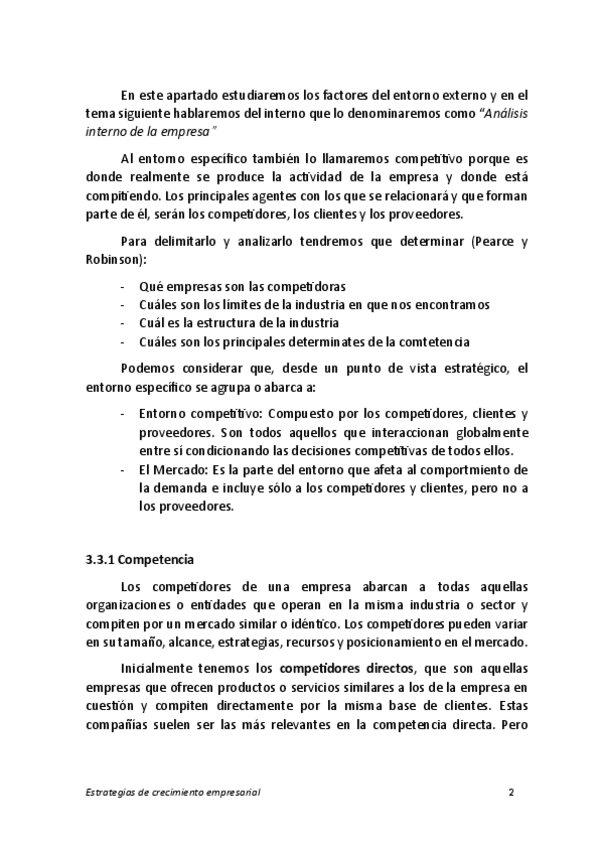 En este apartado estudiaremos los factores del entorno externo y en el tema siguiente hablaremos del interno que lo denominaremos como "Análisis interno de la empresa"

Al entorno específico también lo llamaremos competitivo porque es donde realmente se produce la actividad de la empresa y donde está compitiendo. Los principales agentes con los que se relacionará y que forman parte de él, serán los competidores, los clientes y los proveedores.

Para delimitarlo y analizarlo tendremos que determinar (Pearce y Robinson):

- Qué empresas son las competidoras
- Cuáles son los límites de la industria en que nos encontramos
- Cuál es la estructura de la industria
- Cuáles son los principales determinates de la comtetencia

Podemos considerar que, desde un punto de vista estratégico, el entorno específico se agrupa o abarca a:

- Entorno competitivo: Compuesto por los competidores, clientes y proveedores. Son todos aquellos que interaccionan globalmente entre sí condicionando las decisiones competitivas de todos ellos.
- El Mercado: Es la parte del entorno que afeta al comportmiento de la demanda e incluye sólo a los competidores y clientes, pero no a los proveedores.

3.3.1 Competencia

Los competidores de una empresa abarcan a todas aquellas organizaciones o entidades que operan en la misma industria o sector y compiten por un mercado similar o idéntico. Los competidores pueden variar en su tamaño, alcance, estrategias, recursos y posicionamiento en el mercado.

Inicialmente tenemos los competidores directos, que son aquellas empresas que ofrecen productos o servicios similares a los de la empresa en cuestión y compiten directamente por la misma base de clientes. Estas compañías suelen ser las más relevantes en la competencia directa. Pero

Estrategias de crecimiento empresarial 2